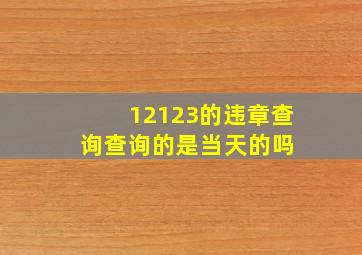 12123的违章查询查询的是当天的吗